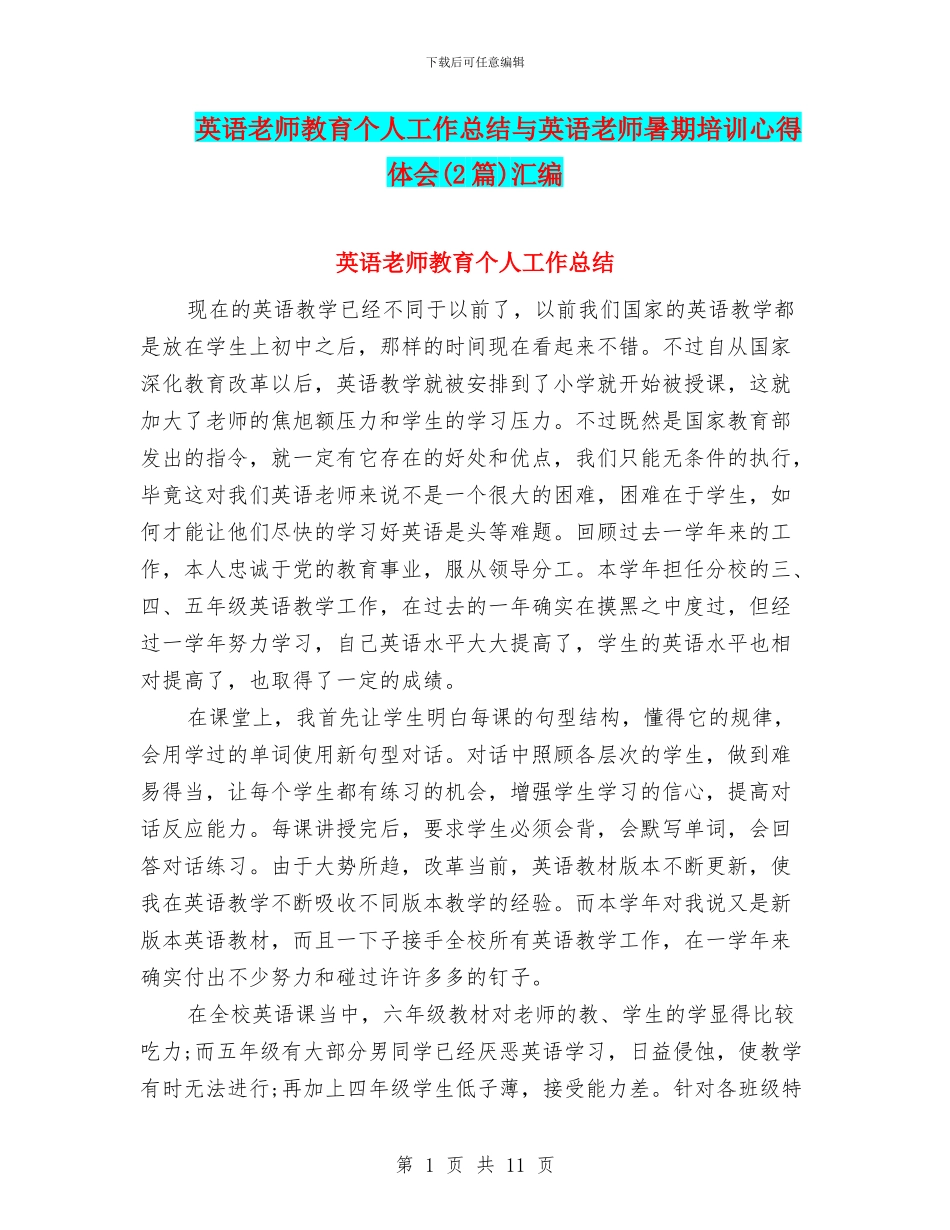 下载后可任意编辑

英语老师教育个人工作总结与英语老师暑期培训心得体会(2篇)汇编

英语老师教育个人工作总结

现在的英语教学已经不同于以前了，以前我们国家的英语教学都是放在学生上初中之后，那样的时间现在看起来不错。不过自从国家深化教育改革以后，英语教学就被安排到了小学就开始被授课，这就加大了老师的焦旭额压力和学生的学习压力。不过既然是国家教育部发出的指令，就一定有它存在的好处和优点，我们只能无条件的执行，毕竟这对我们英语老师来说不是一个很大的困难，困难在于学生，如何才能让他们尽快的学习好英语是头等难题。回顾过去一学年来的工作，本人忠诚于党的教育事业，服从领导分工。本学年担任分校的三、四、五年级英语教学工作，在过去的一年确实在摸黑之中度过，但经过一学年努力学习，自己英语水平大大提高了，学生的英语水平也相对提高了，也取得了一定的成绩。

在课堂上，我首先让学生明白每课的句型结构，懂得它的规律，会用学过的单词使用新句型对话。对话中照顾各层次的学生，做到难易得当，让每个学生都有练习的机会，增强学生学习的信心，提高对话反应能力。每课讲授完后，要求学生必须会背，会默写单词，会回答对话练习。由于大势所趋，改革当前，英语教材版本不断更新，使我在英语教学不断吸收不同版本教学的经验。而本学年对我说又是新版本英语教材，而且一下子接手全校所有英语教学工作，在一学年来确实付出不少努力和碰过许许多多的钉子。

在全校英语课当中，六年级教材对老师的教、学生的学显得比较吃力;而五年级有大部分男同学已经厌恶英语学习，日益侵蚀，使教学有时无法进行;再加上四年级学生低子薄，接受能力差。针对各班级特

第 1 页 共 11 页